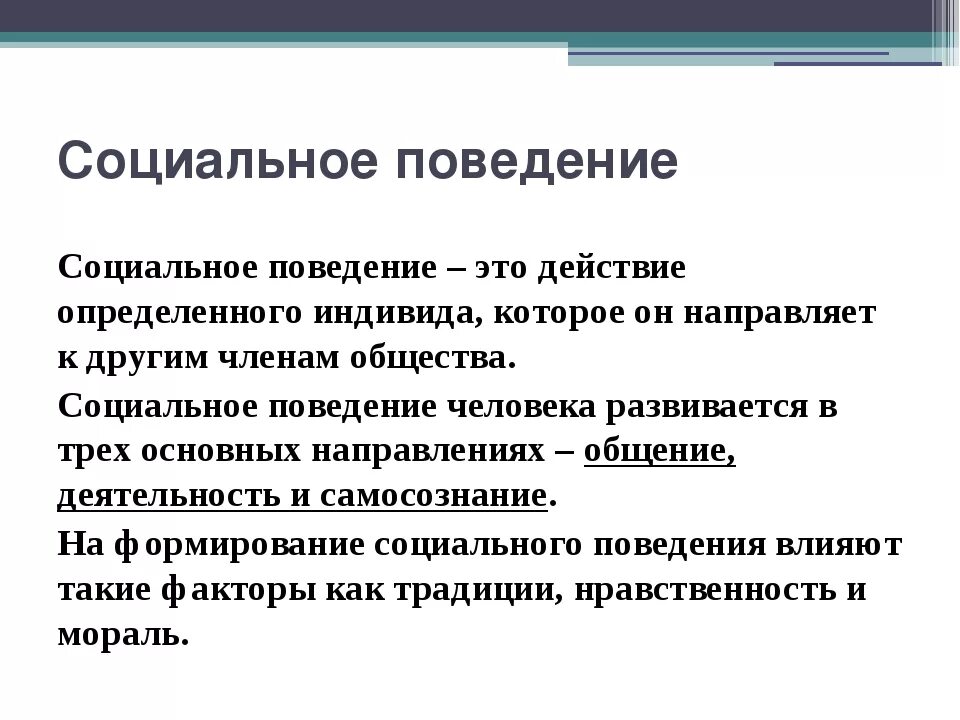 Социальное поведение

Социальное поведение – это действие определенного индивида, которое он направляет к другим членам общества.

Социальное поведение человека развивается в трех основных направлениях – общение, деятельность и самосознание.

На формирование социального поведения влияют такие факторы как традиции, нравственность и мораль.